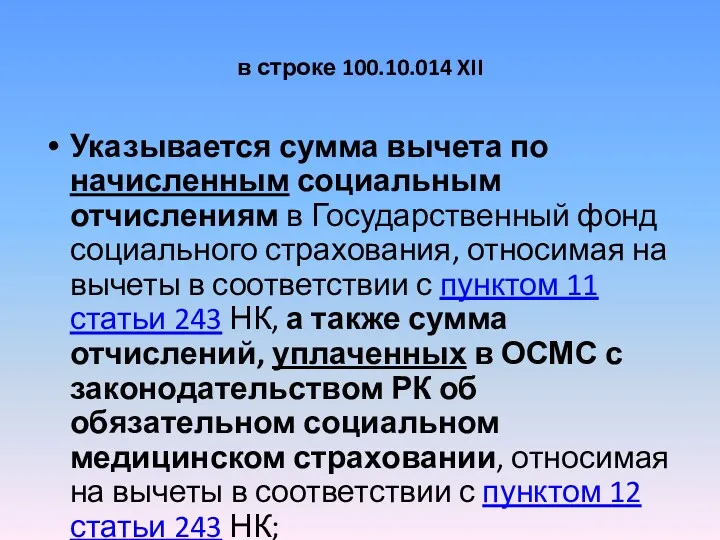 в строке 100.10.014 XII

• Указывается сумма вычета по начисленным социальным отчислениям в Государственный фонд социального страхования, относимая на вычеты в соответствии с пунктом 11 статьи 243 НК, а также сумма отчислений, уплаченных в ОСМС с законодательством РК об обязательном социальном медицинском страховании, относимая на вычеты в соответствии с пунктом 12 статьи 243 НК;